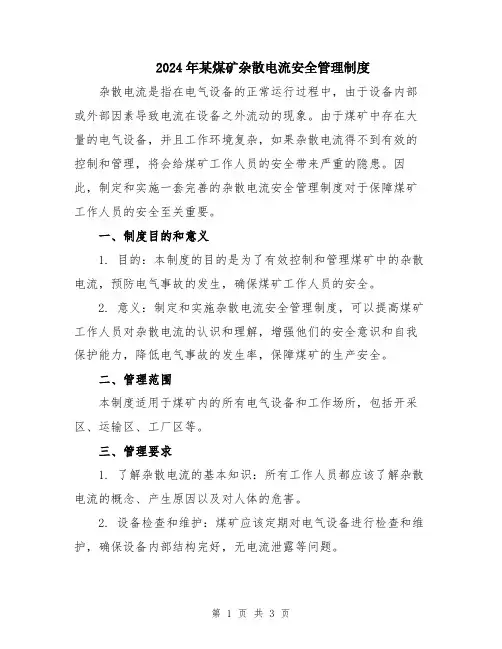 2024年某煤矿杂散电流安全管理制度

杂散电流是指在电气设备的正常运行过程中，由于设备内部或外部因素导致电流在设备之外流动的现象。由于煤矿中存在大量的电气设备，并且工作环境复杂，如果杂散电流得不到有效的控制和管理，将会给煤矿工作人员的安全带来严重的隐患。因此，制定和实施一套完善的杂散电流安全管理制度对于保障煤矿工作人员的安全至关重要。

一、制度目的和意义

1. 目的：本制度的目的是为了有效控制和管理煤矿中的杂散电流，预防电气事故的发生，确保煤矿工作人员的安全。

2. 意义：制定和实施杂散电流安全管理制度，可以提高煤矿工作人员对杂散电流的认识和理解，增强他们的安全意识和自我保护能力，降低电气事故的发生率，保障煤矿的生产安全。

二、管理范围

本制度适用于煤矿内的所有电气设备和工作场所，包括开采区、运输区、工厂区等。

三、管理要求

1. 了解杂散电流的基本知识：所有工作人员都应该了解杂散电流的概念、产生原因以及对人体的危害。

2. 设备检查和维护：煤矿应该定期对电气设备进行检查和维护，确保设备内部结构完好，无电流泄露等问题。

第 1 页 共 3 页